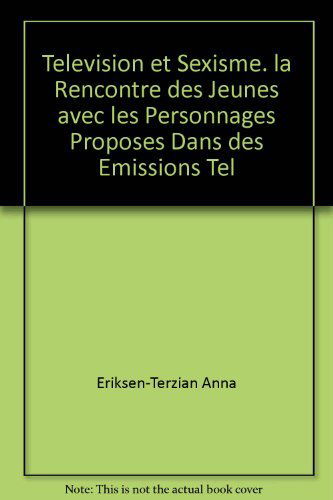 Television et Sexisme. la Rencontre des Jeunes avec les Personnages Proposes Dans des Emissions Tel

Eriksen-Terzian Anna

Note: This is not the actual book cover